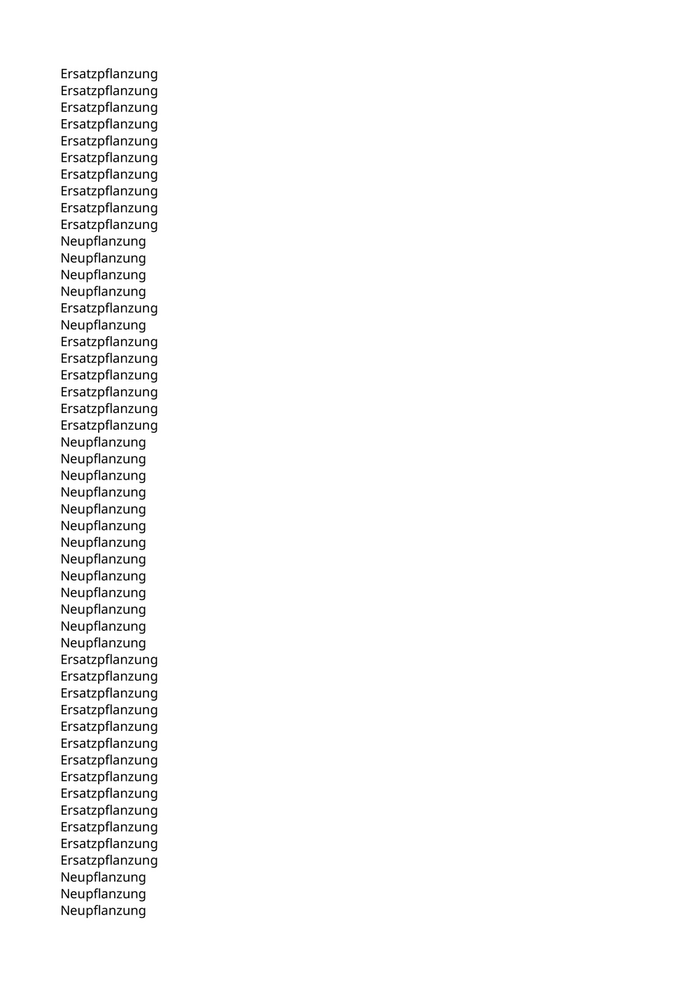 Ersatzpflanzung
Ersatzpflanzung
Ersatzpflanzung
Ersatzpflanzung
Ersatzpflanzung
Ersatzpflanzung
Ersatzpflanzung
Ersatzpflanzung
Ersatzpflanzung
Ersatzpflanzung
Neupflanzung
Neupflanzung
Neupflanzung
Neupflanzung
Ersatzpflanzung
Neupflanzung
Ersatzpflanzung
Ersatzpflanzung
Ersatzpflanzung
Ersatzpflanzung
Ersatzpflanzung
Ersatzpflanzung
Neupflanzung
Neupflanzung
Neupflanzung
Neupflanzung
Neupflanzung
Neupflanzung
Neupflanzung
Neupflanzung
Neupflanzung
Neupflanzung
Neupflanzung
Neupflanzung
Neupflanzung
Ersatzpflanzung
Ersatzpflanzung
Ersatzpflanzung
Ersatzpflanzung
Ersatzpflanzung
Ersatzpflanzung
Ersatzpflanzung
Ersatzpflanzung
Ersatzpflanzung
Ersatzpflanzung
Ersatzpflanzung
Ersatzpflanzung
Ersatzpflanzung
Neupflanzung
Neupflanzung
Neupflanzung